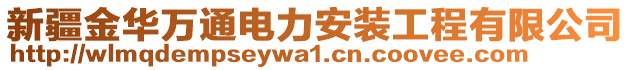 新疆金华万通电力安装工程有限公司
http://wlmqdempseywa1.cn.coovee.com